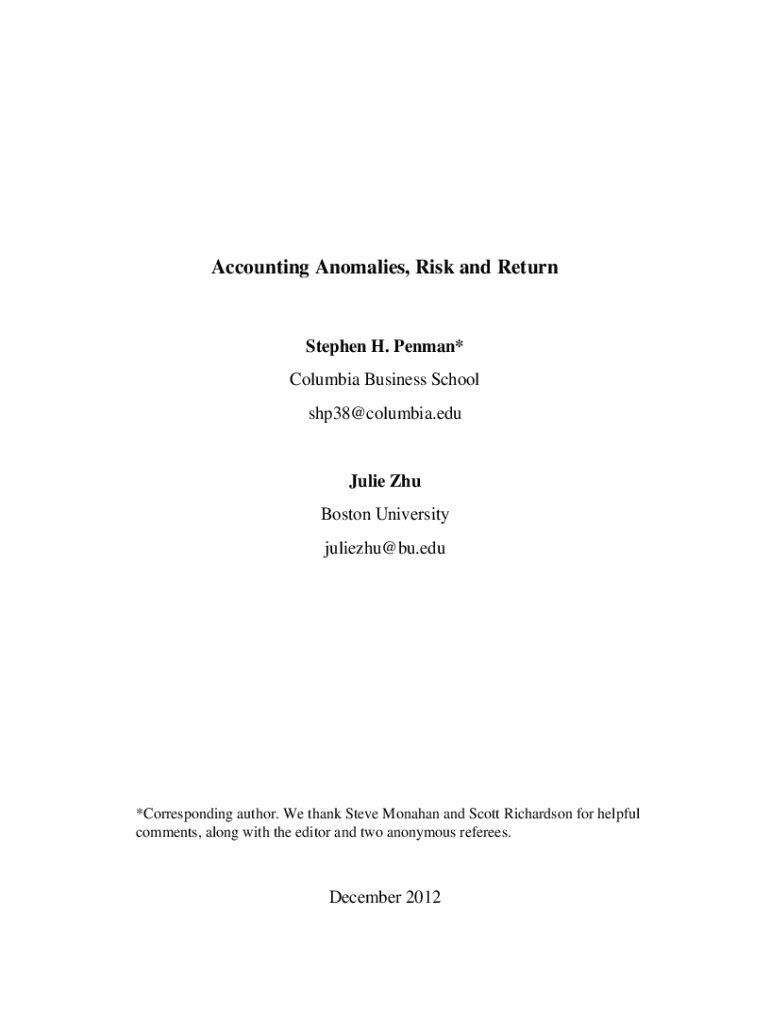 Accounting Anomalies, Risk and Return

Stephen H. Penman*
Columbia Business School
shp38@columbia.edu

Julie Zhu
Boston University
juliezhu@bu.edu

*Corresponding author. We thank Steve Monahan and Scott Richardson for helpful comments, along with the editor and two anonymous referees.

December 2012